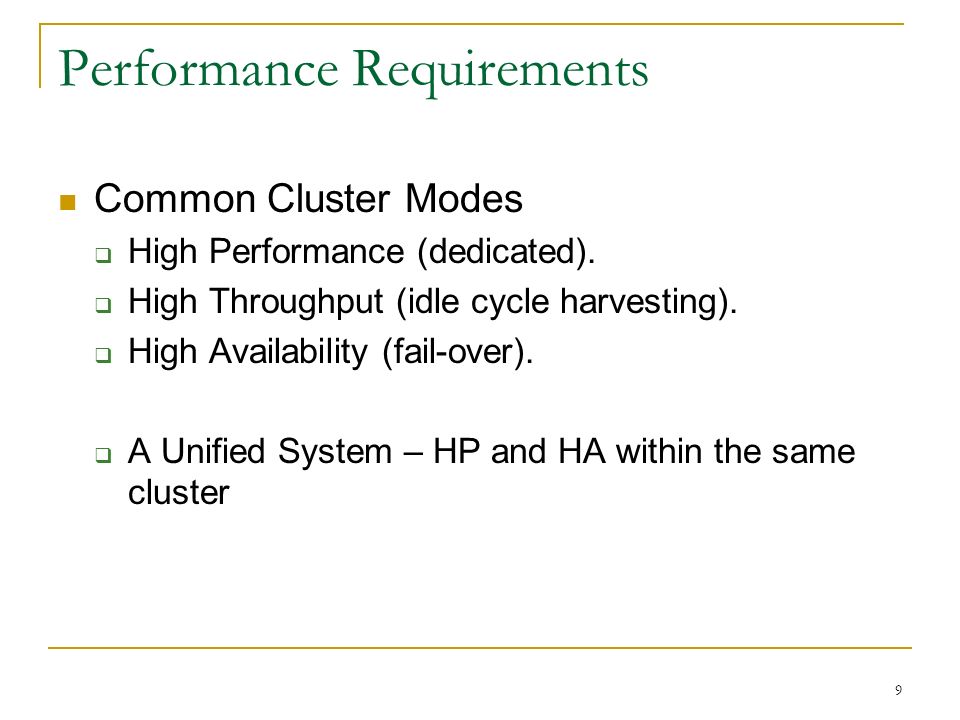 Performance Requirements

Common Cluster Modes
High Performance (dedicated).
High Throughput (idle cycle harvesting).
High Availability (fail-over).

A Unified System – HP and HA within the same cluster

9